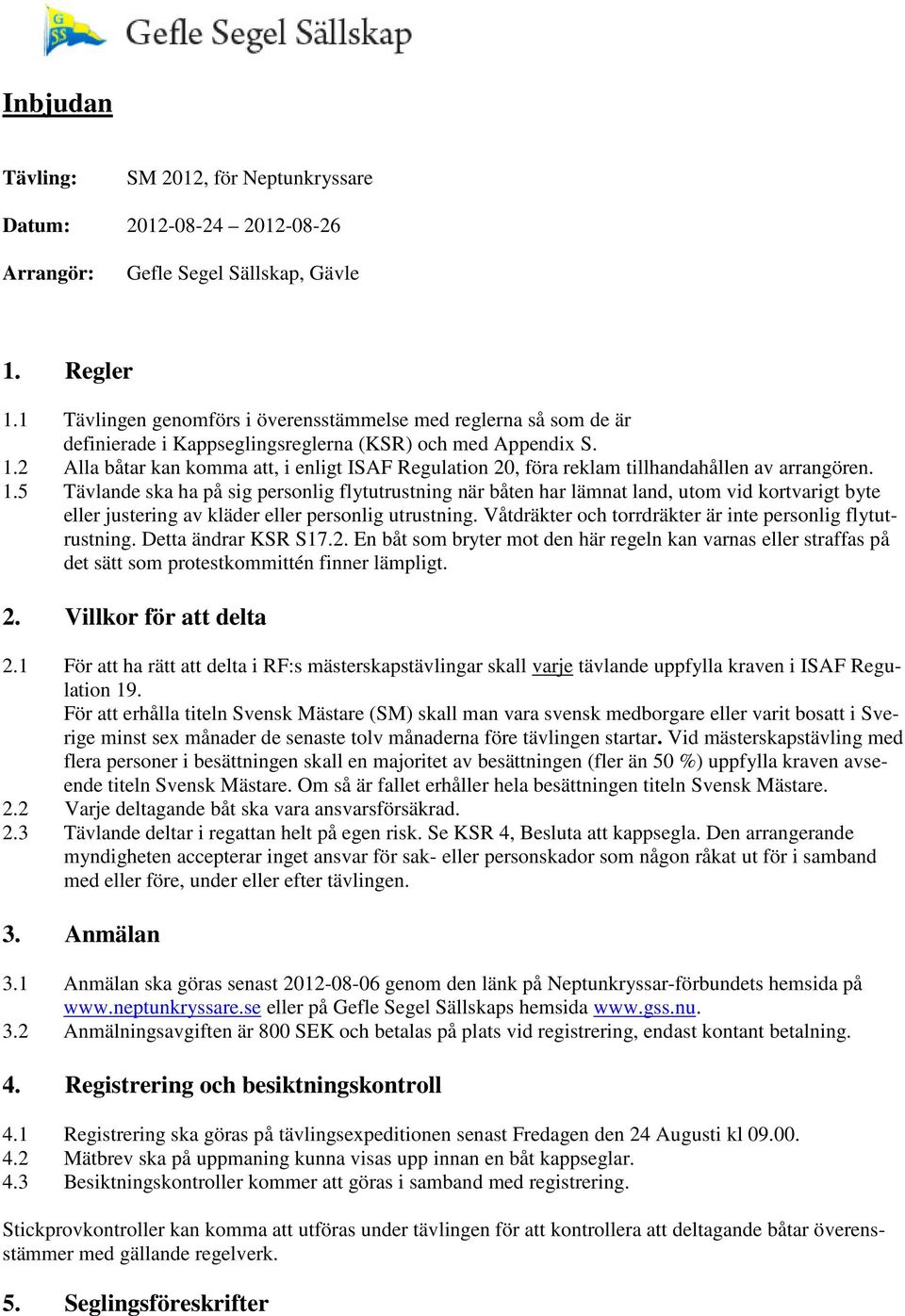 GSS Gefle Segel Sällskap

Inbjudan

Tävling: SM 2012, för Neptunkryssare

Datum: 2012-08-24 – 2012-08-26

Arrangör: Gefle Segel Sällskap, Gävle

1. Regler

1.1 Tävlingen genomförs i överensstämmelse med reglerna så som de är definierade i Kappseglingsreglerna (KSR) och med Appendix S.
1.2 Alla båtar kan komma att, i enligt ISAF Regulation 20, föra reklam tillhandahållen av arrangören.
1.5 Tävlande ska ha på sig personlig flytutrustning när båten har lämnat land, utom vid kortvarigt byte eller justering av kläder eller personlig utrustning. Våtdräkter och torrdräkter är inte personlig flytutrustning. Detta ändrar KSR S17.2. En båt som bryter mot den här regeln kan varnas eller straffas på det sätt som protestkommittén finner lämpligt.

2. Villkor för att delta

2.1 För att ha rätt att delta i RF:s mästerskapstävlingar skall varje tävlande uppfylla kraven i ISAF Regulation 19.
För att erhålla titeln Svensk Mästare (SM) skall man vara svensk medborgare eller varit bosatt i Sverige minst sex månader de senaste tolv månaderna före tävlingen startar. Vid mästerskapstävling med flera personer i besättningen skall en majoritet av besättningen (fler än 50 %) uppfylla kraven avseende titeln Svensk Mästare. Om så är fallet erhåller hela besättningen titeln Svensk Mästare.
2.2 Varje deltagande båt ska vara ansvarsförsäkrad.
2.3 Tävlande deltar i regattan helt på egen risk. Se KSR 4, Besluta att kappsegla. Den arrangerande myndigheten accepterar inget ansvar för sak- eller personskador som någon råkat ut för i samband med eller före, under eller efter tävlingen.

3. Anmälan

3.1 Anmälan ska göras senast 2012-08-06 genom den länk på Neptunkryssar-förbundets hemsida på www.neptunkryssare.se eller på Gefle Segel Sällskaps hemsida www.gss.nu.
3.2 Anmälningsavgiften är 800 SEK och betalas på plats vid registrering, endast kontant betalning.

4. Registrering och besiktningskontroll

4.1 Registrering ska göras på tävlingsexpeditionen senast Fredagen den 24 Augusti kl 09.00.
4.2 Mätbrev ska på uppmaning kunna visas upp innan en båt kappseglar.
4.3 Besiktningskontroller kommer att göras i samband med registrering.

Stickprovkontroller kan komma att utföras under tävlingen för att kontrollera att deltagande båtar överensstämmer med gällande regelverk.

5. Seglingsföreskrifter